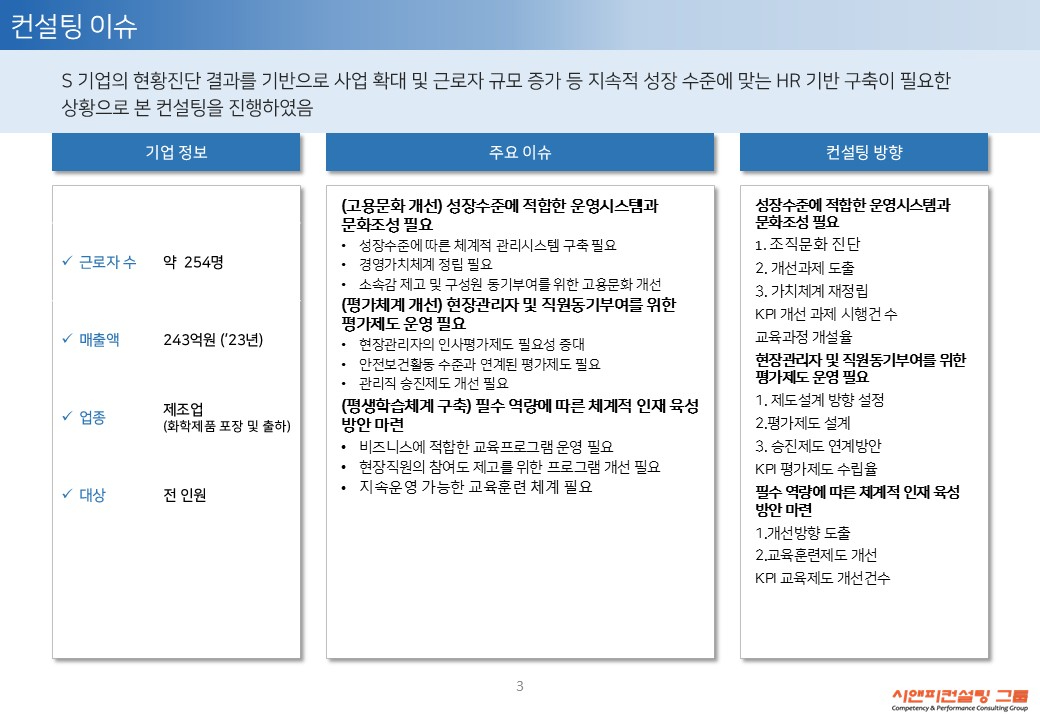 컨설팅 이슈

S 기업의 현황진단 결과를 기반으로 사업 확대 및 근로자 규모 증가 등 지속적 성장 수준에 맞는 HR 기반 구축이 필요한 상황으로 본 컨설팅을 진행하였음

기업 정보

✓ 근로자 수 약 254명

✓ 매출액 243억원 ('23년)

✓ 업종 제조업 (화학제품 포장 및 출하)

✓ 대상 전 인원

주요 이슈

(고용문화 개선) 성장수준에 적합한 운영시스템과 문화조성 필요
• 성장수준에 따른 체계적 관리시스템 구축 필요
• 경영가치체계 정립 필요
• 소속감 제고 및 구성원 동기부여를 위한 고용문화 개선

(평가체계 개선) 현장관리자 및 직원동기부여를 위한 평가제도 운영 필요
• 현장관리자의 인사평가제도 필요성 증대
• 안전보건활동 수준과 연계된 평가제도 필요
• 관리직 승진제도 개선 필요

(평생학습체계 구축) 필수 역량에 따른 체계적 인재 육성 방안 마련
• 비즈니스에 적합한 교육프로그램 운영 필요
• 현장직원의 참여도 제고를 위한 프로그램 개선 필요
• 지속운영 가능한 교육훈련 체계 필요

컨설팅 방향

성장수준에 적합한 운영시스템과 문화조성 필요
1. 조직문화 진단
2. 개선과제 도출
3. 가치체계 재정립
KPI 개선 과제 시행건수
교육과정 개설율

현장관리자 및 직원동기부여를 위한 평가제도 운영 필요
1. 제도설계 방향 설정
2.평가제도 설계
3. 승진제도 연계방안
KPI 평가제도 수립율

필수 역량에 따른 체계적 인재 육성 방안 마련
1.개선방향 도출
2.교육훈련제도 개선
KPI 교육제도 개선건수

3

시앤피컨설팅 그룹
Competency & Performance Consulting Group